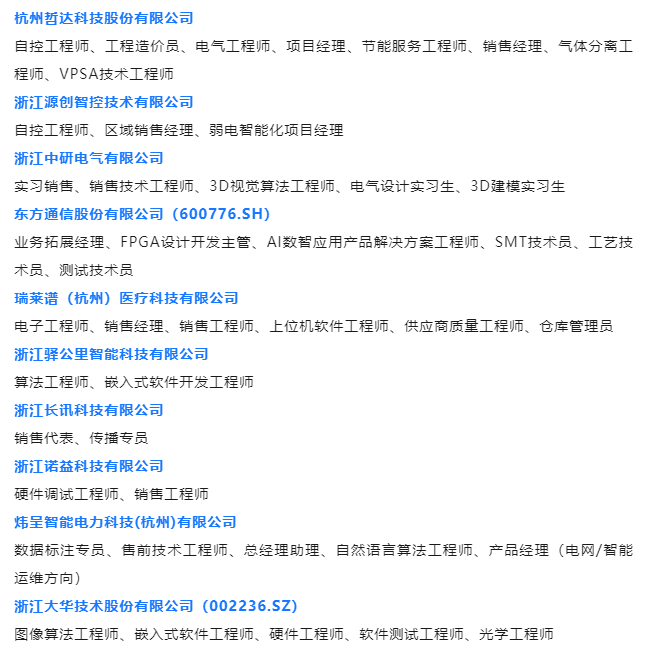 杭州哲达科技股份有限公司

自控工程师、工程造价员、电气工程师、项目经理、节能服务工程师、销售经理、气体分离工程师、VPSA技术工程师

浙江源创智控技术有限公司

自控工程师、区域销售经理、弱电智能化项目经理

浙江中研电气有限公司

实习销售、销售技术工程师、3D视觉算法工程师、电气设计实习生、3D建模实习生

东方通信股份有限公司（600776.SH）

业务拓展经理、FPGA设计开发主管、AI数智应用产品解决方案工程师、SMT技术员、工艺技术员、测试技术员

瑞莱谱（杭州）医疗科技有限公司

电子工程师、销售经理、销售工程师、上位机软件工程师、供应商质量工程师、仓库管理员

浙江驿公里智能科技有限公司

算法工程师、嵌入式软件开发工程师

浙江长讯科技有限公司

销售代表、传播专员

浙江诺益科技有限公司

硬件调试工程师、销售工程师

炜呈智能电力科技(杭州)有限公司

数据标注专员、售前技术工程师、总经理助理、自然语言算法工程师、产品经理（电网/智能运维方向）

浙江大华技术股份有限公司（002236.SZ）

图像算法工程师、嵌入式软件工程师、硬件工程师、软件测试工程师、光学工程师